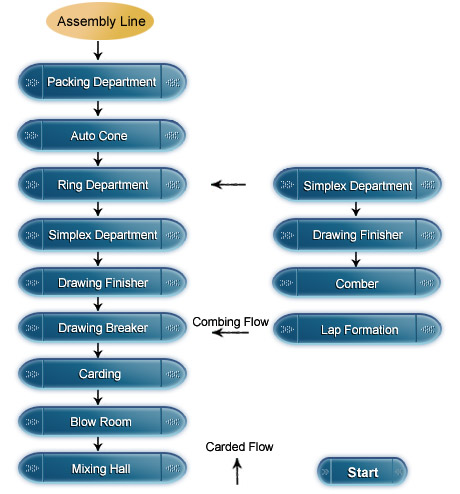 Assembly Line

Packing Department

Auto Cone

Ring Department

Simplex Department

Drawing Finisher

Drawing Breaker

Carding

Blow Room

Mixing Hall

Simplex Department

Drawing Finisher

Comber

Combing Flow

Lap Formation

Carded Flow

Start